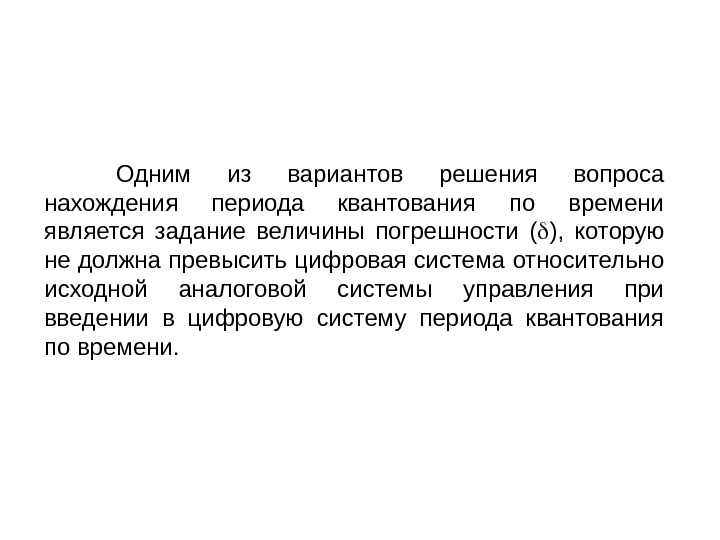 Одним из вариантов решения вопроса нахождения периода квантования по времени является задание величины погрешности ($\delta$), которую не должна превысить цифровая система относительно исходной аналоговой системы управления при введении в цифровую систему периода квантования по времени.